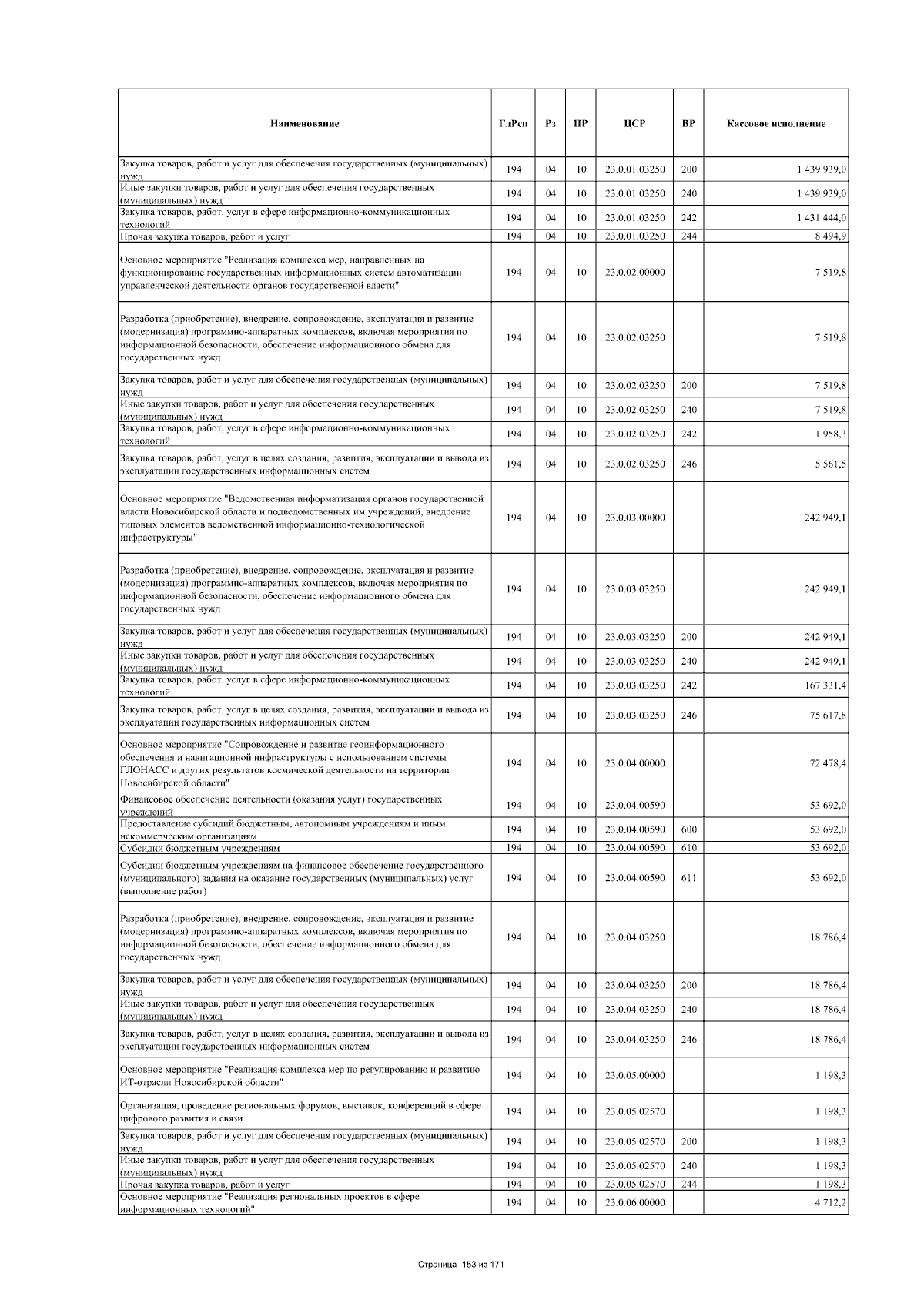 | Наименование | ГлРсп | Рз | ПР | ЦСР | ВР | Кассовое исполнение |
|---|---|---|---|---|---|---|
| Закупка товаров, работ и услуг для обеспечения государственных (муниципальных) нужд | 194 | 04 | 10 | 23.0.01.03250 | 200 | 1 439 939,0 |
| Иные закупки товаров, работ и услуг для обеспечения государственных (муниципальных) нужд | 194 | 04 | 10 | 23.0.01.03250 | 240 | 1 439 939,0 |
| Закупка товаров, работ, услуг в сфере информационно-коммуникационных технологий | 194 | 04 | 10 | 23.0.01.03250 | 242 | 1 431 444,0 |
| Прочая закупка товаров, работ и услуг | 194 | 04 | 10 | 23.0.01.03250 | 244 | 8 494,9 |
| Основное мероприятие "Реализация комплекса мер, направленных на функционирование государственных информационных систем автоматизации управленческой деятельности органов государственной власти" | 194 | 04 | 10 | 23.0.02.00000 | | 7 519,8 |
| Разработка (приобретение), внедрение, сопровождение, эксплуатация и развитие (модернизация) программно-аппаратных комплексов, включая мероприятия по информационной безопасности, обеспечение информационного обмена для государственных нужд | 194 | 04 | 10 | 23.0.02.03250 | | 7 519,8 |
| Закупка товаров, работ и услуг для обеспечения государственных (муниципальных) нужд | 194 | 04 | 10 | 23.0.02.03250 | 200 | 7 519,8 |
| Иные закупки товаров, работ и услуг для обеспечения государственных (муниципальных) нужд | 194 | 04 | 10 | 23.0.02.03250 | 240 | 7 519,8 |
| Закупка товаров, работ, услуг в сфере информационно-коммуникационных технологий | 194 | 04 | 10 | 23.0.02.03250 | 242 | 1 958,3 |
| Закупка товаров, работ, услуг в целях создания, развития, эксплуатации и вывода из эксплуатации государственных информационных систем | 194 | 04 | 10 | 23.0.02.03250 | 246 | 5 561,5 |
| Основное мероприятие "Ведомственная информатизация органов государственной власти Новосибирской области и подведомственных им учреждений, внедрение типовых элементов ведомственной информационно-технологической инфраструктуры" | 194 | 04 | 10 | 23.0.03.00000 | | 242 949,1 |
| Разработка (приобретение), внедрение, сопровождение, эксплуатация и развитие (модернизация) программно-аппаратных комплексов, включая мероприятия по информационной безопасности, обеспечение информационного обмена для государственных нужд | 194 | 04 | 10 | 23.0.03.03250 | | 242 949,1 |
| Закупка товаров, работ и услуг для обеспечения государственных (муниципальных) нужд | 194 | 04 | 10 | 23.0.03.03250 | 200 | 242 949,1 |
| Иные закупки товаров, работ и услуг для обеспечения государственных (муниципальных) нужд | 194 | 04 | 10 | 23.0.03.03250 | 240 | 242 949,1 |
| Закупка товаров, работ, услуг в сфере информационно-коммуникационных технологий | 194 | 04 | 10 | 23.0.03.03250 | 242 | 167 331,4 |
| Закупка товаров, работ, услуг в целях создания, развития, эксплуатации и вывода из эксплуатации государственных информационных систем | 194 | 04 | 10 | 23.0.03.03250 | 246 | 75 617,8 |
| Основное мероприятие "Сопровождение и развитие геоинформационного обеспечения и навигационной инфраструктуры с использованием системы ГЛОНАСС и других результатов космической деятельности на территории Новосибирской области" | 194 | 04 | 10 | 23.0.04.00000 | | 72 478,4 |
| Финансовое обеспечение деятельности (оказания услуг) государственных учреждений | 194 | 04 | 10 | 23.0.04.00590 | | 53 692,0 |
| Предоставление субсидий бюджетным, автономным учреждениям и иным некоммерческим организациям | 194 | 04 | 10 | 23.0.04.00590 | 600 | 53 692,0 |
| Субсидии бюджетным учреждениям | 194 | 04 | 10 | 23.0.04.00590 | 610 | 53 692,0 |
| Субсидии бюджетным учреждениям на финансовое обеспечение государственного (муниципального) задания на оказание государственных (муниципальных) услуг (выполнение работ) | 194 | 04 | 10 | 23.0.04.00590 | 611 | 53 692,0 |
| Разработка (приобретение), внедрение, сопровождение, эксплуатация и развитие (модернизация) программно-аппаратных комплексов, включая мероприятия по информационной безопасности, обеспечение информационного обмена для государственных нужд | 194 | 04 | 10 | 23.0.04.03250 | | 18 786,4 |
| Закупка товаров, работ и услуг для обеспечения государственных (муниципальных) нужд | 194 | 04 | 10 | 23.0.04.03250 | 200 | 18 786,4 |
| Иные закупки товаров, работ и услуг для обеспечения государственных (муниципальных) нужд | 194 | 04 | 10 | 23.0.04.03250 | 240 | 18 786,4 |
| Закупка товаров, работ, услуг в целях создания, развития, эксплуатации и вывода из эксплуатации государственных информационных систем | 194 | 04 | 10 | 23.0.04.03250 | 246 | 18 786,4 |
| Основное мероприятие "Реализация комплекса мер по регулированию и развитию ИТ-отрасли Новосибирской области" | 194 | 04 | 10 | 23.0.05.00000 | | 1 198,3 |
| Организация, проведение региональных форумов, выставок, конференций в сфере цифрового развития и связи | 194 | 04 | 10 | 23.0.05.02570 | | 1 198,3 |
| Закупка товаров, работ и услуг для обеспечения государственных (муниципальных) нужд | 194 | 04 | 10 | 23.0.05.02570 | 200 | 1 198,3 |
| Иные закупки товаров, работ и услуг для обеспечения государственных (муниципальных) нужд | 194 | 04 | 10 | 23.0.05.02570 | 240 | 1 198,3 |
| Прочая закупка товаров, работ и услуг | 194 | 04 | 10 | 23.0.05.02570 | 244 | 1 198,3 |
| Основное мероприятие "Реализация региональных проектов в сфере информационных технологий" | 194 | 04 | 10 | 23.0.06.00000 | | 4 712,2 |

Страница 153 из 171